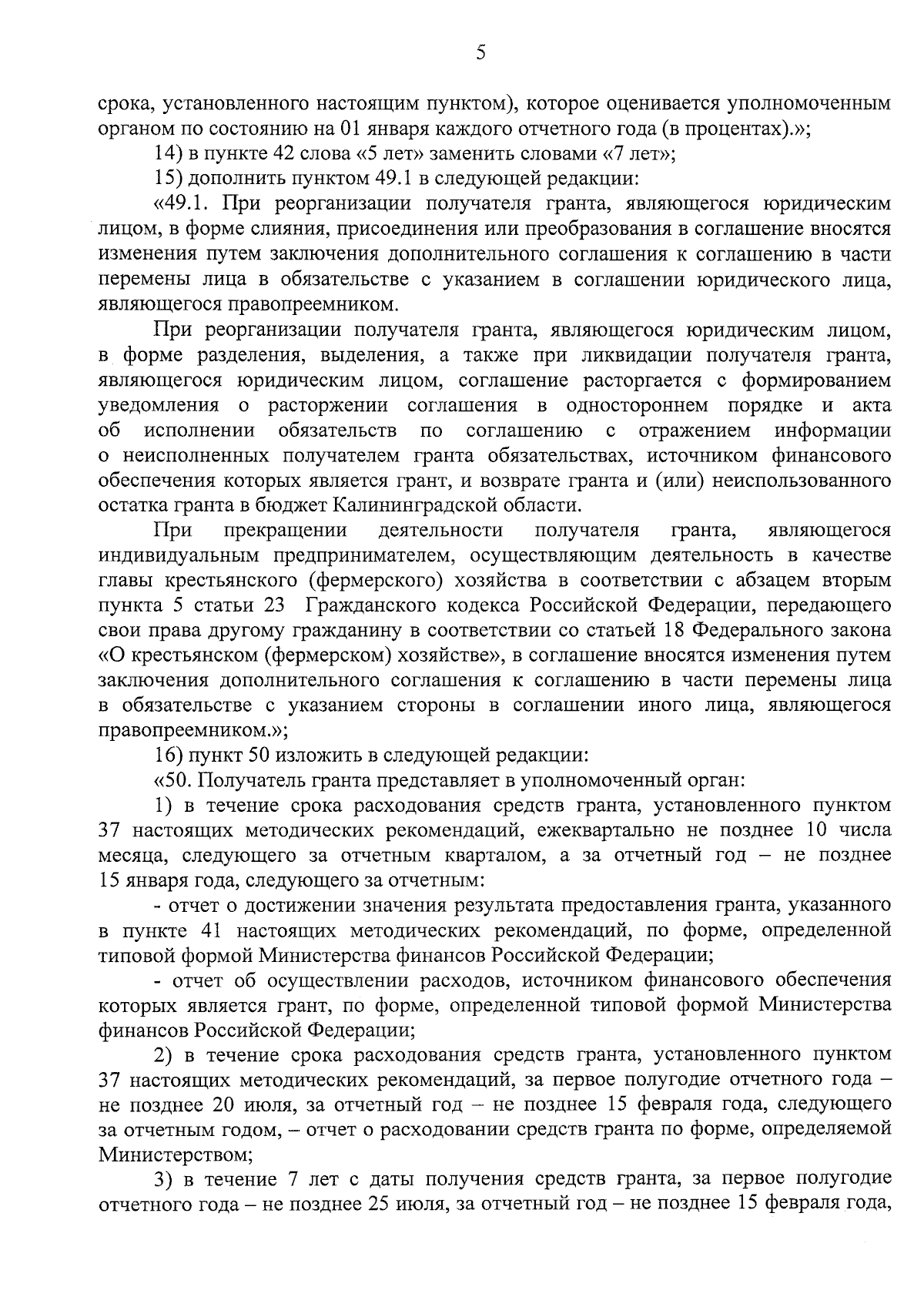 5

срока, установленного настоящим пунктом), которое оценивается уполномоченным органом по состоянию на 01 января каждого отчетного года (в процентах).»;

14) в пункте 42 слова «5 лет» заменить словами «7 лет»;

15) дополнить пунктом 49.1 в следующей редакции:

«49.1. При реорганизации получателя гранта, являющегося юридическим лицом, в форме слияния, присоединения или преобразования в соглашение вносятся изменения путем заключения дополнительного соглашения к соглашению в части перемены лица в обязательстве с указанием в соглашении юридического лица, являющегося правопреемником.

При реорганизации получателя гранта, являющегося юридическим лицом, в форме разделения, выделения, а также при ликвидации получателя гранта, являющегося юридическим лицом, соглашение расторгается с формированием уведомления о расторжении соглашения в одностороннем порядке и акта об исполнении обязательств по соглашению с отражением информации о неисполненных получателем гранта обязательствах, источником финансового обеспечения которых является грант, и возврате гранта и (или) неиспользованного остатка гранта в бюджет Калининградской области.

При прекращении деятельности получателя гранта, являющегося индивидуальным предпринимателем, осуществляющим деятельность в качестве главы крестьянского (фермерского) хозяйства в соответствии с абзацем вторым пункта 5 статьи 23 Гражданского кодекса Российской Федерации, передающего свои права другому гражданину в соответствии со статьей 18 Федерального закона «О крестьянском (фермерском) хозяйстве», в соглашение вносятся изменения путем заключения дополнительного соглашения к соглашению в части перемены лица в обязательстве с указанием стороны в соглашении иного лица, являющегося правопреемником.»;

16) пункт 50 изложить в следующей редакции:

«50. Получатель гранта представляет в уполномоченный орган:

1) в течение срока расходования средств гранта, установленного пунктом 37 настоящих методических рекомендаций, ежеквартально не позднее 10 числа месяца, следующего за отчетным кварталом, а за отчетный год – не позднее 15 января года, следующего за отчетным:

- отчет о достижении значения результата предоставления гранта, указанного в пункте 41 настоящих методических рекомендаций, по форме, определенной типовой формой Министерства финансов Российской Федерации;

- отчет об осуществлении расходов, источником финансового обеспечения которых является грант, по форме, определенной типовой формой Министерства финансов Российской Федерации;

2) в течение срока расходования средств гранта, установленного пунктом 37 настоящих методических рекомендаций, за первое полугодие отчетного года – не позднее 20 июля, за отчетный год – не позднее 15 февраля года, следующего за отчетным годом, – отчет о расходовании средств гранта по форме, определяемой Министерством;

3) в течение 7 лет с даты получения средств гранта, за первое полугодие отчетного года – не позднее 25 июля, за отчетный год – не позднее 15 февраля года,